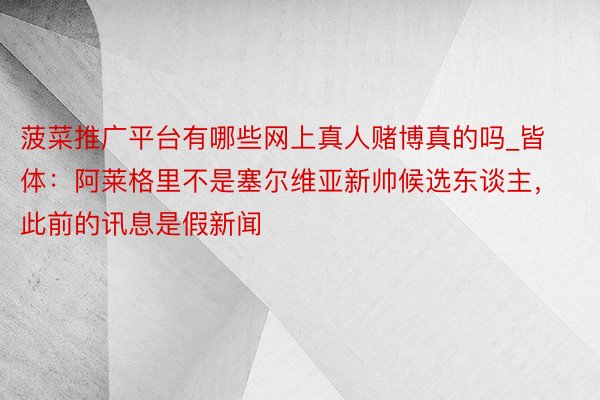 菠菜推广平台有哪些网上真人赌博真的吗_皆体：阿莱格里不是塞尔维亚新帅候选东谈主，此前的讯息是假新闻